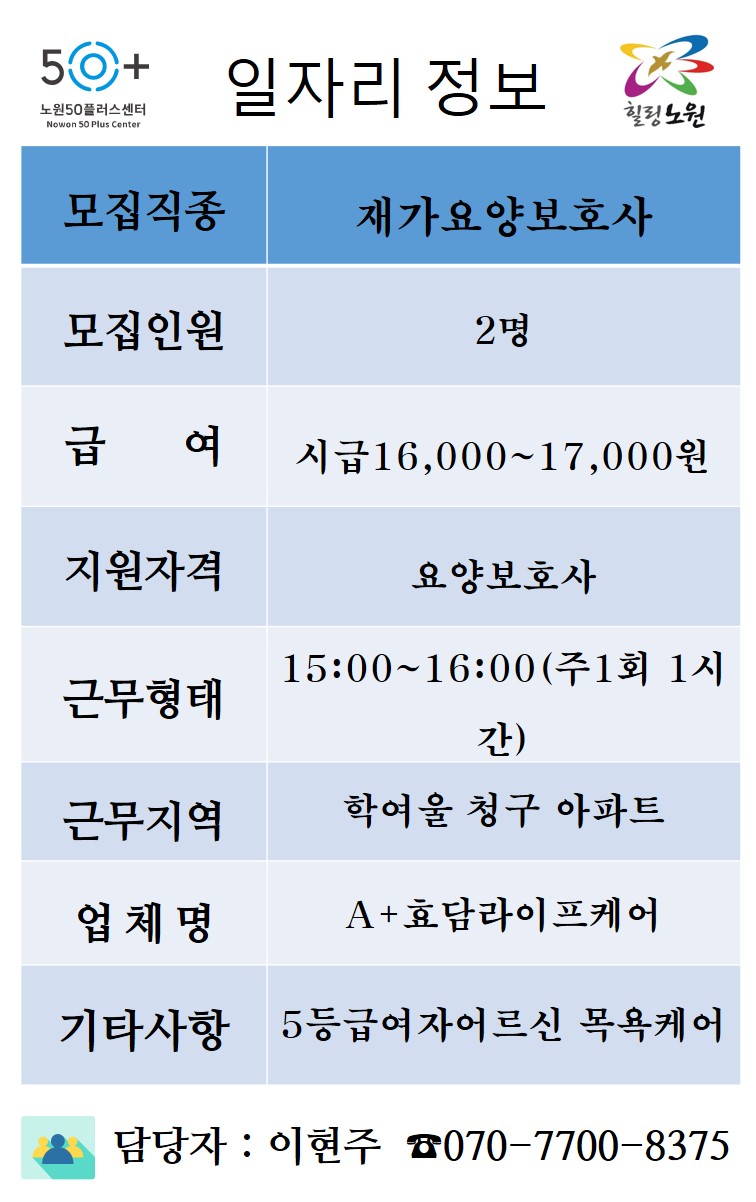 50+
노원50플러스센터
Nowon 50 Plus Center

일자리 정보

힐링노원

| 모집직종 | 재가요양보호사 |
|---|---|
| 모집인원 | 2명 |
| 급 여 | 시급16,000~17,000원 |
| 지원자격 | 요양보호사 |
| 근무형태 | 15:00~16:00(주1회 1시간) |
| 근무지역 | 학여울 청구 아파트 |
| 업 체 명 | A+효담라이프케어 |
| 기타사항 | 5등급여자어르신 목욕케어 |

담당자 : 이현주 ☎070-7700-8375